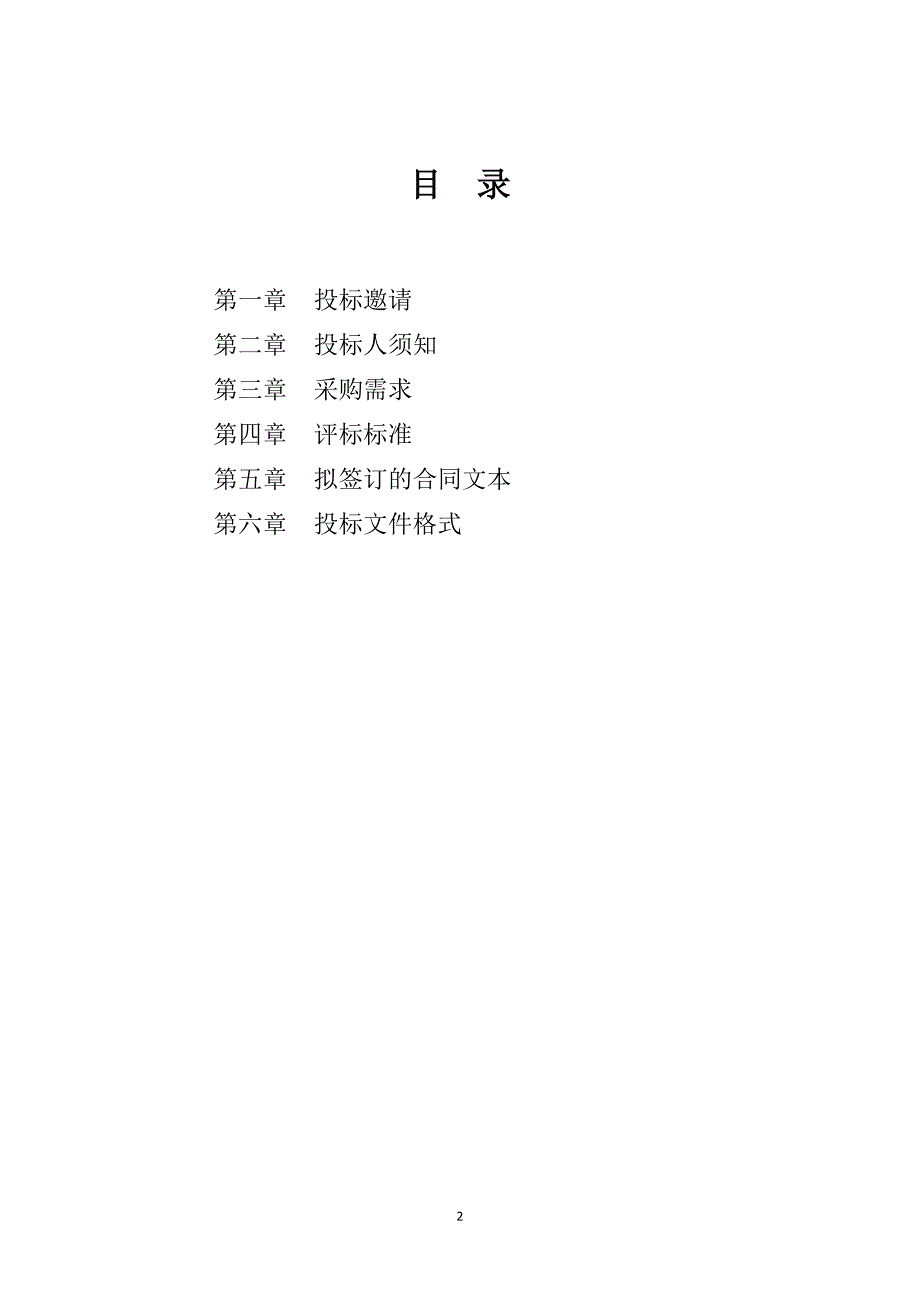 目　录

第一章　投标邀请
第二章　投标人须知
第三章　采购需求
第四章　评标标准
第五章　拟签订的合同文本
第六章　投标文件格式

2